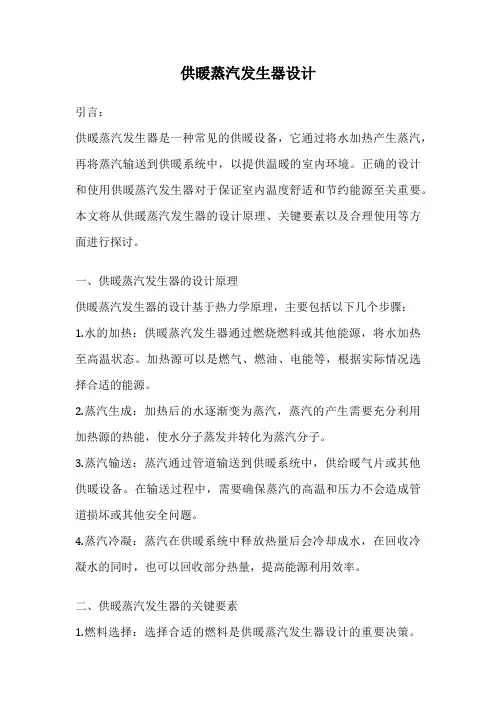 供暖蒸汽发生器设计

引言：

供暖蒸汽发生器是一种常见的供暖设备，它通过将水加热产生蒸汽，再将蒸汽输送到供暖系统中，以提供温暖的室内环境。正确的设计和使用供暖蒸汽发生器对于保证室内温度舒适和节约能源至关重要。本文将从供暖蒸汽发生器的设计原理、关键要素以及合理使用等方面进行探讨。

一、供暖蒸汽发生器的设计原理

供暖蒸汽发生器的设计基于热力学原理，主要包括以下几个步骤：

1.水的加热：供暖蒸汽发生器通过燃烧燃料或其他能源，将水加热至高温状态。加热源可以是燃气、燃油、电能等，根据实际情况选择合适的能源。

2.蒸汽生成：加热后的水逐渐变为蒸汽，蒸汽的产生需要充分利用加热源的热能，使水分子蒸发并转化为蒸汽分子。

3.蒸汽输送：蒸汽通过管道输送到供暖系统中，供给暖气片或其他供暖设备。在输送过程中，需要确保蒸汽的高温和压力不会造成管道损坏或其他安全问题。

4.蒸汽冷凝：蒸汽在供暖系统中释放热量后会冷却成水，在回收冷凝水的同时，也可以回收部分热量，提高能源利用效率。

二、供暖蒸汽发生器的关键要素

1.燃料选择：选择合适的燃料是供暖蒸汽发生器设计的重要决策。